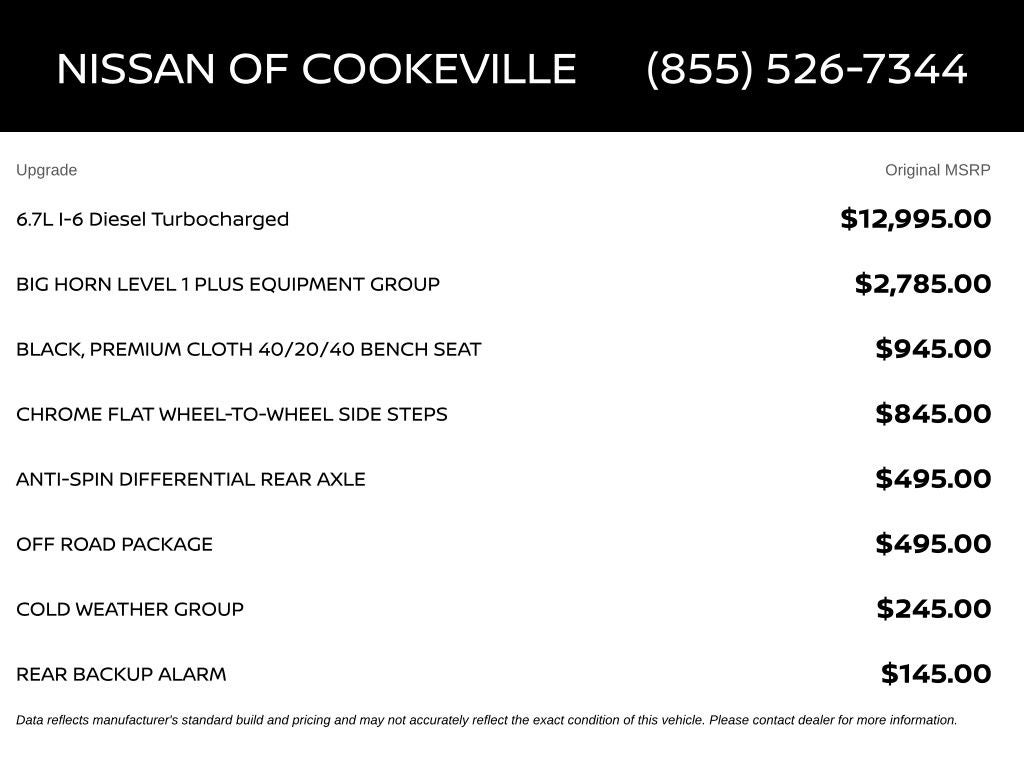 NISSAN OF COOKEVILLE (855) 526-7344

| Upgrade | Original MSRP |
|---|---|
| 6.7L I-6 Diesel Turbocharged | $12,995.00 |
| BIG HORN LEVEL 1 PLUS EQUIPMENT GROUP | $2,785.00 |
| BLACK, PREMIUM CLOTH 40/20/40 BENCH SEAT | $945.00 |
| CHROME FLAT WHEEL-TO-WHEEL SIDE STEPS | $845.00 |
| ANTI-SPIN DIFFERENTIAL REAR AXLE | $495.00 |
| OFF ROAD PACKAGE | $495.00 |
| COLD WEATHER GROUP | $245.00 |
| REAR BACKUP ALARM | $145.00 |

Data reflects manufacturer's standard build and pricing and may not accurately reflect the exact condition of this vehicle. Please contact dealer for more information.